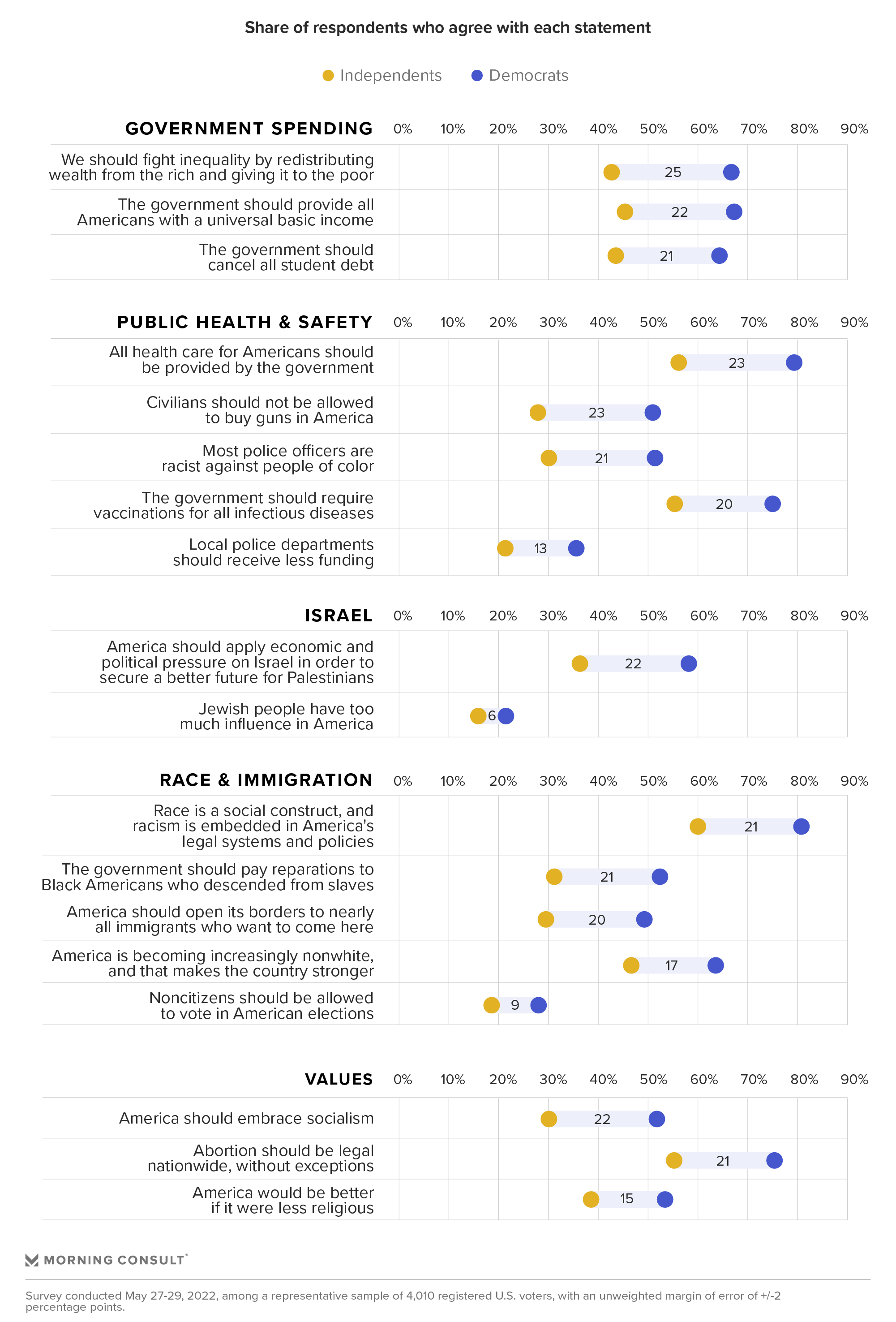 Share of respondents who agree with each statement

Independents Democrats

GOVERNMENT SPENDING 0% 10% 20% 30% 40% 50% 60% 70% 80% 90%

We should fight inequality by redistributing wealth from the rich and giving it to the poor 25

The government should provide all Americans with a universal basic income 22

The government should cancel all student debt 21

PUBLIC HEALTH & SAFETY 0% 10% 20% 30% 40% 50% 60% 70% 80% 90%

All health care for Americans should be provided by the government 23

Civilians should not be allowed to buy guns in America 23

Most police officers are racist against people of color 21

The government should require vaccinations for all infectious diseases 20

Local police departments should receive less funding 13

ISRAEL 0% 10% 20% 30% 40% 50% 60% 70% 80% 90%

America should apply economic and political pressure on Israel in order to secure a better future for Palestinians 22

Jewish people have too much influence in America 6

RACE & IMMIGRATION 0% 10% 20% 30% 40% 50% 60% 70% 80% 90%

Race is a social construct, and racism is embedded in America's legal systems and policies 21

The government should pay reparations to Black Americans who descended from slaves 21

America should open its borders to nearly all immigrants who want to come here 20

America is becoming increasingly nonwhite, and that makes the country stronger 17

Noncitizens should be allowed to vote in American elections 9

VALUES 0% 10% 20% 30% 40% 50% 60% 70% 80% 90%

America should embrace socialism 22

Abortion should be legal nationwide, without exceptions 21

America would be better if it were less religious 15

MORNING CONSULT

Survey conducted May 27-29, 2022, among a representative sample of 4,010 registered U.S. voters, with an unweighted margin of error of +/-2 percentage points.